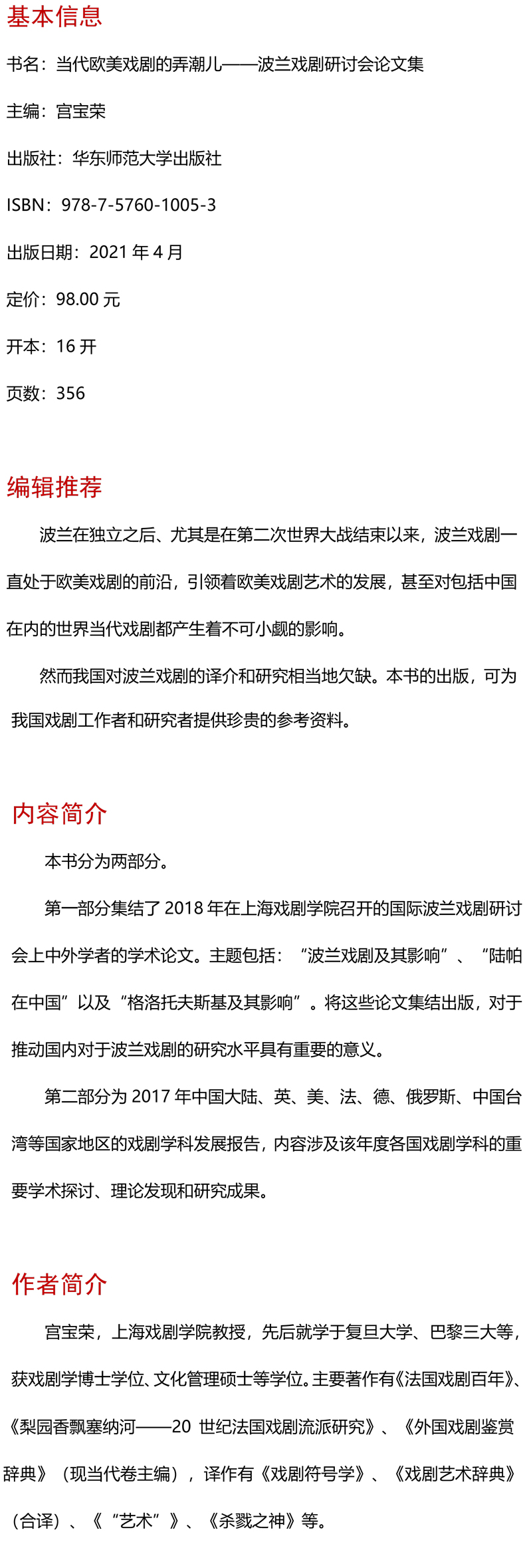 基本信息

书名：当代欧美戏剧的弄潮儿——波兰戏剧研讨会论文集

主编：宫宝荣

出版社：华东师范大学出版社

ISBN：978-7-5760-1005-3

出版日期：2021 年 4 月

定价：98.00 元

开本：16 开

页数：356

编辑推荐

波兰在独立之后、尤其是在第二次世界大战结束以来，波兰戏剧一直处于欧美戏剧的前沿，引领着欧美戏剧艺术的发展，甚至对包括中国在内的世界当代戏剧都产生着不可小觑的影响。

然而我国对波兰戏剧的译介和研究相当地欠缺。本书的出版，可为我国戏剧工作者和研究者提供珍贵的参考资料。

内容简介

本书分为两部分。

第一部分集结了 2018 年在上海戏剧学院召开的国际波兰戏剧研讨会上中外学者的学术论文。主题包括：“波兰戏剧及其影响”、“陆帕在中国”以及“格洛托夫斯基及其影响”。将这些论文集结出版，对于推动国内对于波兰戏剧的研究水平具有重要的意义。

第二部分为 2017 年中国大陆、英、美、法、德、俄罗斯、中国台湾等国家地区的戏剧学科发展报告，内容涉及该年度各国戏剧学科的重要学术探讨、理论发现和研究成果。

作者简介

宫宝荣，上海戏剧学院教授，先后就学于复旦大学、巴黎三大等，获戏剧学博士学位、文化管理硕士等学位。主要著作有《法国戏剧百年》、《梨园香飘塞纳河——20 世纪法国戏剧流派研究》、《外国戏剧鉴赏辞典》（现当代卷主编），译作有《戏剧符号学》、《戏剧艺术辞典》（合译）、《“艺术”》、《杀戮之神》等。